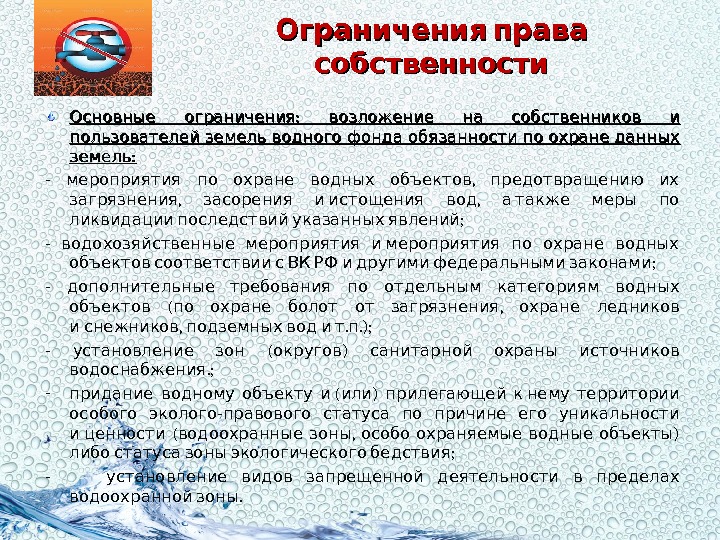 Ограничения права собственности

Основные ограничения: возложение на собственников и пользователей земель водного фонда обязанности по охране данных земель:

- мероприятия по охране водных объектов, предотвращению их загрязнения, засорения и истощения вод, а также меры по ликвидации последствий указанных явлений;

- водохозяйственные мероприятия и мероприятия по охране водных объектов соответствии с ВК РФ и другими федеральными законами;

- дополнительные требования по отдельным категориям водных объектов (по охране болот от загрязнения, охране ледников и снежников, подземных вод и т.п.);

- установление зон (округов) санитарной охраны источников водоснабжения.;

- придание водному объекту и (или) прилегающей к нему территории особого эколого-правового статуса по причине его уникальности и ценности (водоохранные зоны, особо охраняемые водные объекты) либо статуса зоны экологического бедствия;

- установление видов запрещенной деятельности в пределах водоохранной зоны.